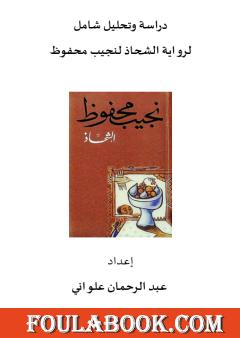 دراسة وتحليل شامل

لرواية الشحاذ لنجيب محفوظ

نجيب محفوظ

الشحاذ

إعداد

عبد الرحمان علواني

FOULABOOK.COM